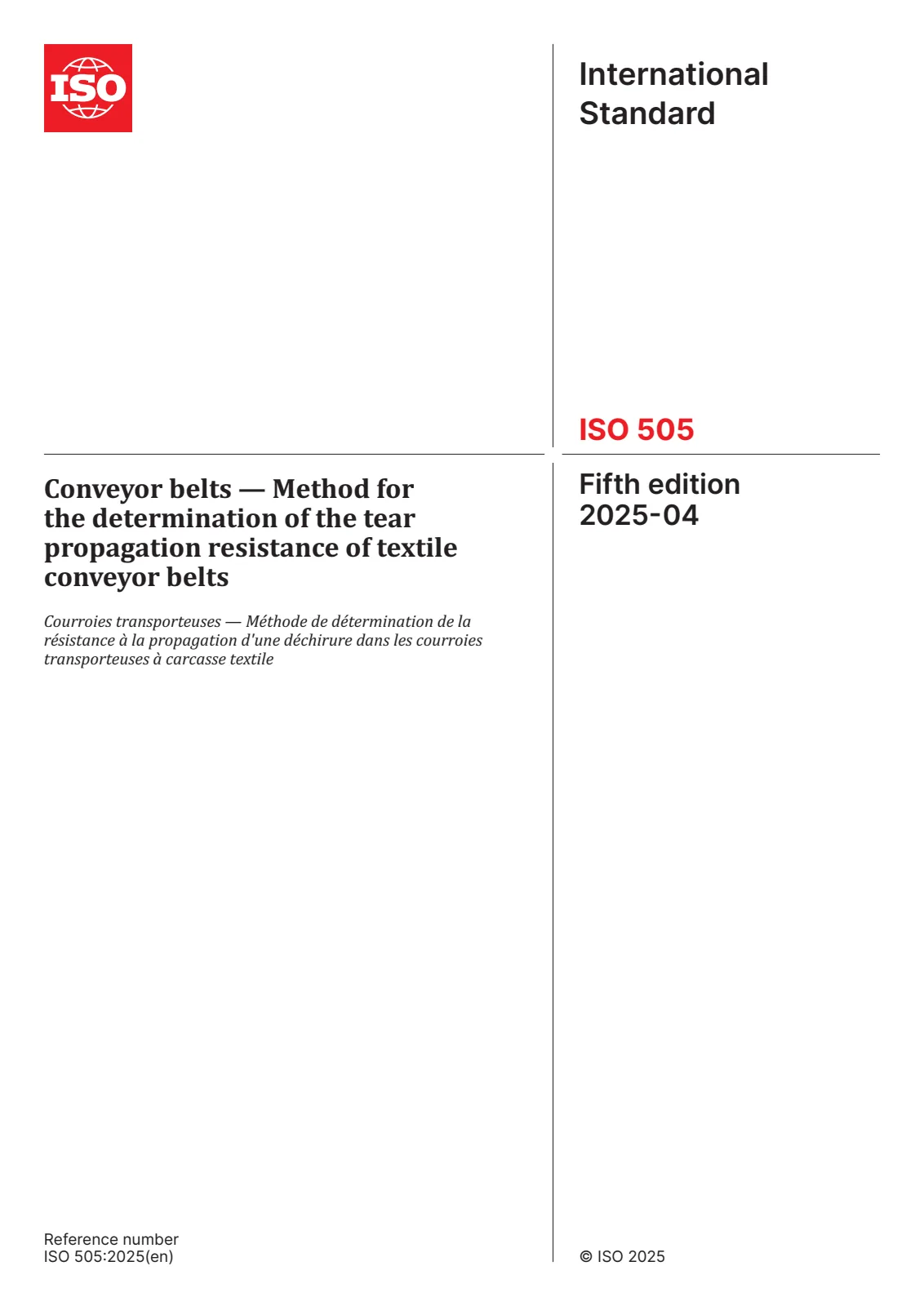 ISO

International Standard

ISO 505

Conveyor belts — Method for the determination of the tear propagation resistance of textile conveyor belts

Courroies transporteuses — Méthode de détermination de la résistance à la propagation d'une déchirure dans les courroies transporteuses à carcasse textile

Fifth edition
2025-04

Reference number
ISO 505:2025(en)

© ISO 2025